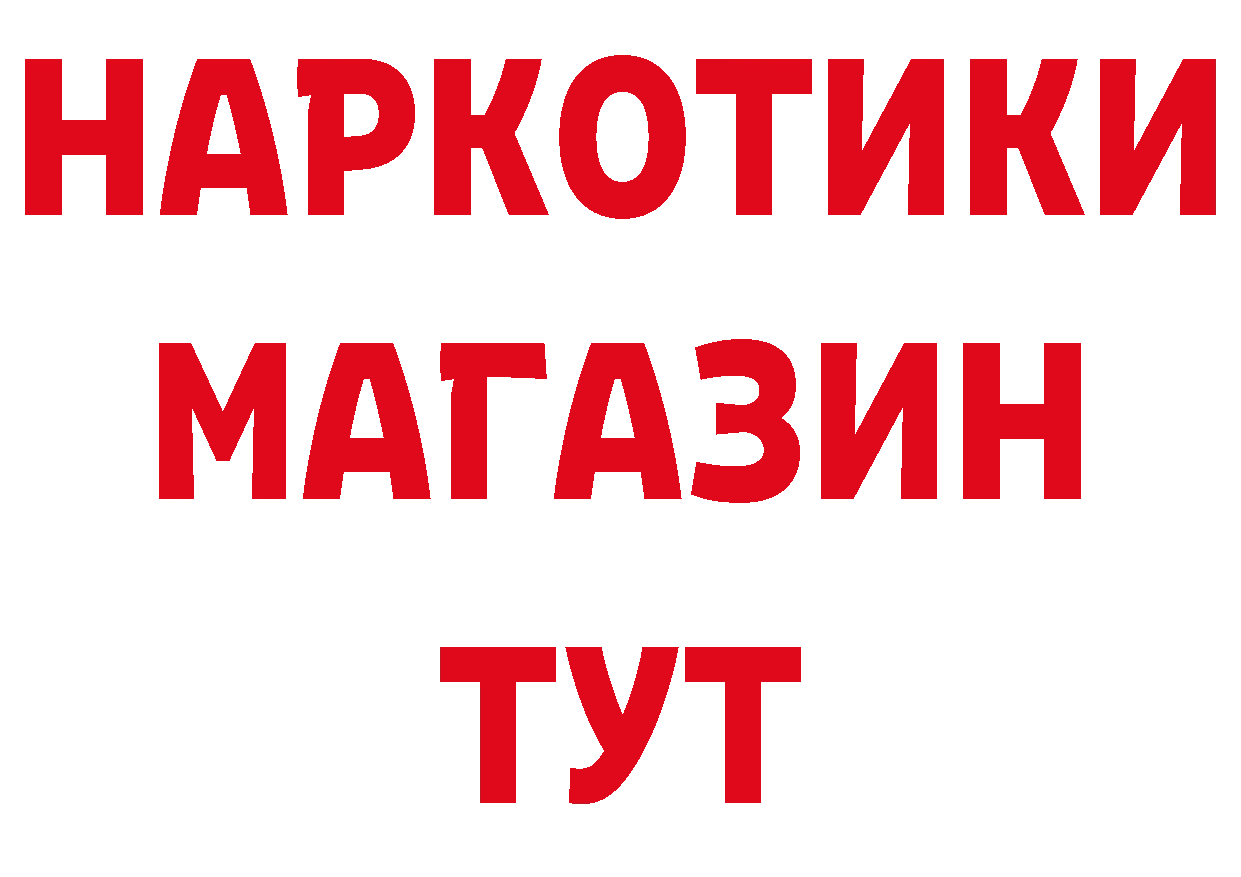 НАРКОТИКИ
МАГАЗИН
ТУТ